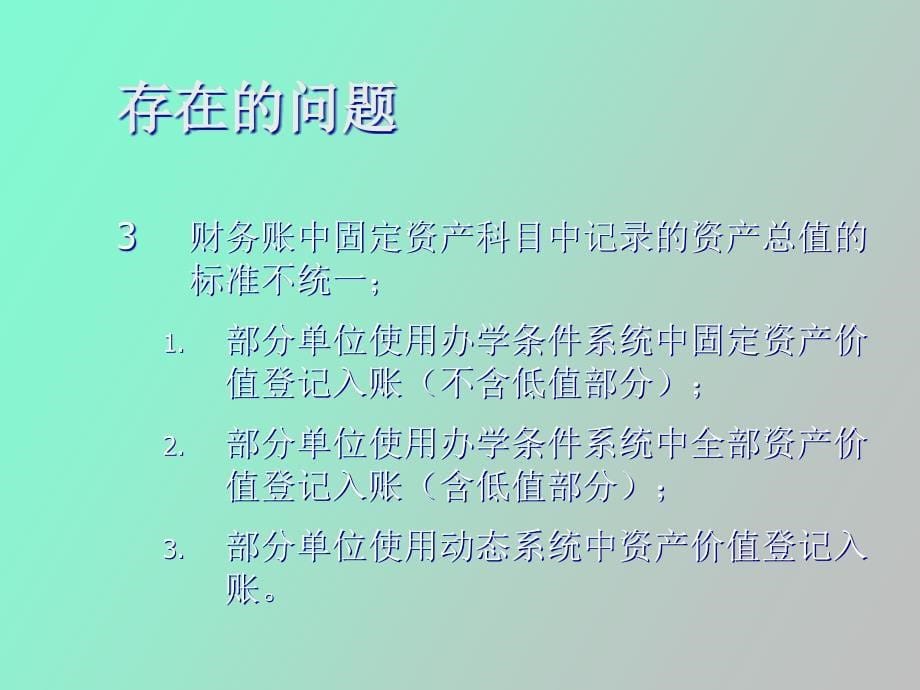 存在的问题

3 财务账中固定资产科目中记录的资产总值的标准不统一；

1. 部分单位使用办学条件系统中固定资产价值登记入账（不含低值部分）；

2. 部分单位使用办学条件系统中全部资产价值登记入账（含低值部分）；

3. 部分单位使用动态系统中资产价值登记入账。